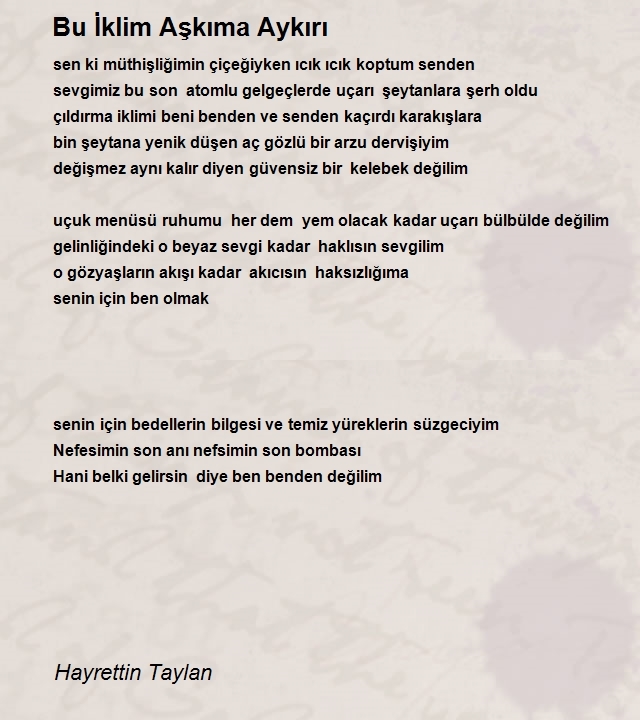 Bu İklim Aşkıma Aykırı

sen ki müthişliğimin çiçeğiyken ıcık ıcık koptum senden
sevgimiz bu son atomlu gelgeçlerde uçarı şeytanlara şerh oldu
çıldırma iklimi beni benden ve senden kaçırdı karakışlara
bin şeytana yenik düşen aç gözlü bir arzu dervişiyim
değişmez aynı kalır diyen güvensiz bir kelebek değilim

uçuk menüsü ruhumu her dem yem olacak kadar uçarı bülbülde değilim
gelinliğindeki o beyaz sevgi kadar haklısın sevgilim
o gözyaşların akışı kadar akıcısın haksızlığıma
senin için ben olmak

senin için bedellerin bilgesi ve temiz yüreklerin süzgeciyim
Nefesimin son anı nefsimin son bombası
Hani belki gelirsin diye ben benden değilim

Hayrettin Taylan